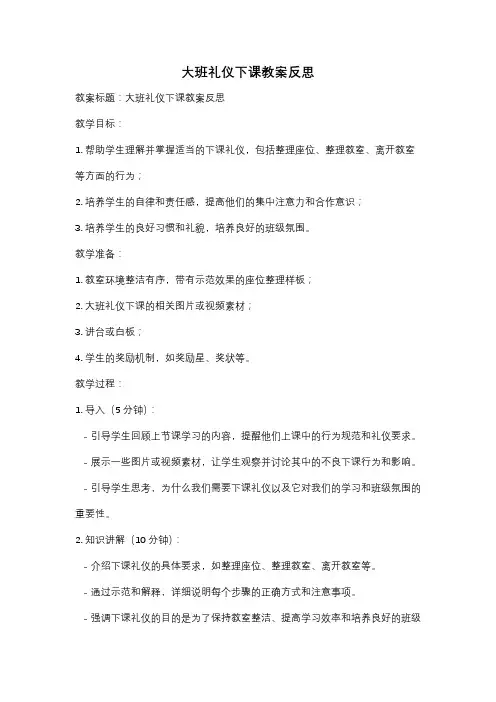 大班礼仪下课教案反思

教案标题：大班礼仪下课教案反思

教学目标：

1. 帮助学生理解并掌握适当的下课礼仪，包括整理座位、整理教室、离开教室等方面的行为；

2. 培养学生的自律和责任感，提高他们的集中注意力和合作意识；

3. 培养学生的良好习惯和礼貌，培养良好的班级氛围。

教学准备：

1. 教室环境整洁有序，带有示范效果的座位整理样板；

2. 大班礼仪下课的相关图片或视频素材；

3. 讲台或白板；

4. 学生的奖励机制，如奖励星、奖状等。

教学过程：

1. 导入（5 分钟）：

- 引导学生回顾上节课学习的内容，提醒他们上课中的行为规范和礼仪要求。

- 展示一些图片或视频素材，让学生观察并讨论其中的不良下课行为和影响。

- 引导学生思考，为什么我们需要下课礼仪以及它对我们的学习和班级氛围的重要性。

2. 知识讲解（10 分钟）：

- 介绍下课礼仪的具体要求，如整理座位、整理教室、离开教室等。

- 通过示范和解释，详细说明每个步骤的正确方式和注意事项。

- 强调下课礼仪的目的是为了保持教室整洁、提高学习效率和培养良好的班级